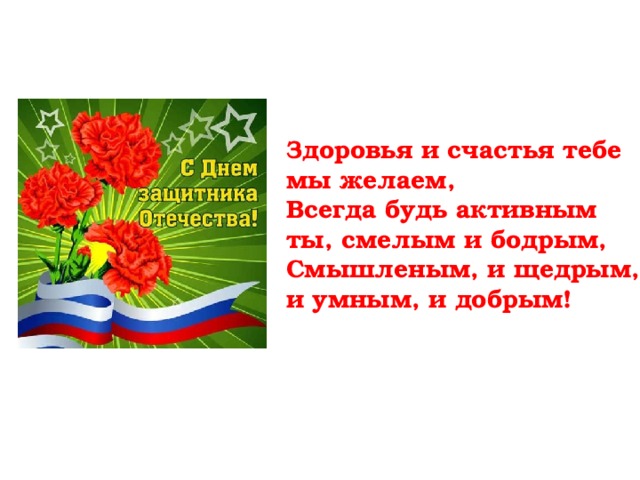 С Днем защитника Отечества!

Здоровья и счастья тебе мы желаем,
Всегда будь активным ты, смелым и бодрым,
Смышленым, и щедрым, и умным, и добрым!